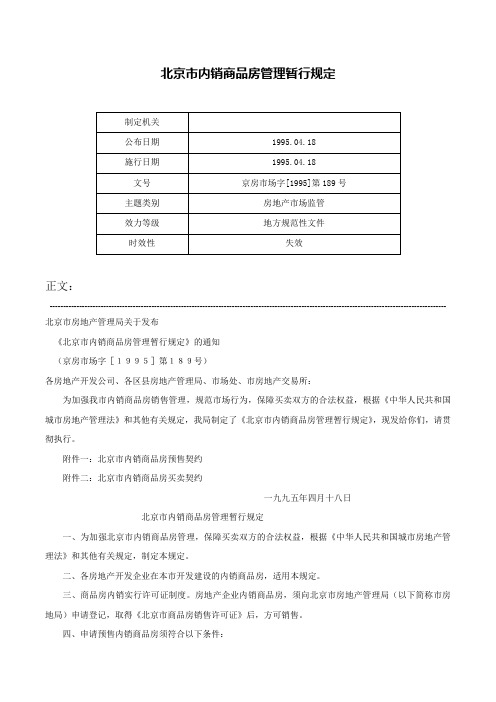 北京市内销商品房管理暂行规定

| 制定机关 | |
|---|---|
| 公布日期 | 1995.04.18 |
| 施行日期 | 1995.04.18 |
| 文号 | 京房市场字[1995]第189号 |
| 主题类别 | 房地产市场监管 |
| 效力等级 | 地方规范性文件 |
| 时效性 | 失效 |

正文：

北京市房地产管理局关于发布

《北京市内销商品房管理暂行规定》的通知

（京房市场字［１９９５］第１８９号）

各房地产开发公司、各区县房地产管理局、市场处、市房地产交易所：

为加强我市内销商品房销售管理，规范市场行为，保障买卖双方的合法权益，根据《中华人民共和国城市房地产管理法》和其他有关规定，我局制定了《北京市内销商品房管理暂行规定》，现发给你们，请贯彻执行。

附件一：北京市内销商品房预售契约

附件二：北京市内销商品房买卖契约

一九九五年四月十八日

北京市内销商品房管理暂行规定

一、为加强北京市内销商品房管理，保障买卖双方的合法权益，根据《中华人民共和国城市房地产管理法》和其他有关规定，制定本规定。

二、各房地产开发企业在本市开发建设的内销商品房，适用本规定。

三、商品房内销实行许可证制度。房地产企业内销商品房，须向北京市房地产管理局（以下简称市房地局）申请登记，取得《北京市商品房销售许可证》后，方可销售。

四、申请预售内销商品房须符合以下条件：